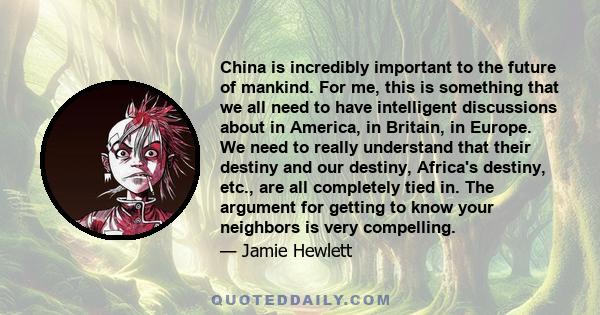 China is incredibly important to the future of mankind. For me, this is something that we all need to have intelligent discussions about in America, in Britain, in Europe. We need to really understand that their destiny and our destiny, Africa's destiny, etc., are all completely tied in. The argument for getting to know your neighbors is very compelling.

— Jamie Hewlett

QUOTEDDAILY.COM